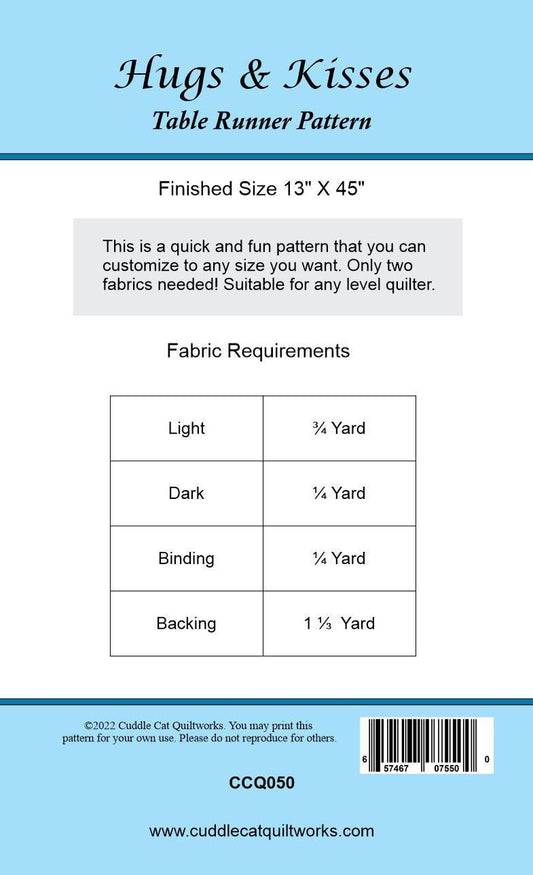 Hugs & Kisses
Table Runner Pattern

Finished Size 13" X 45"

This is a quick and fun pattern that you can customize to any size you want. Only two fabrics needed! Suitable for any level quilter.

Fabric Requirements

| Light | ¾ Yard |
|---|---|
| Dark | ¼ Yard |
| Binding | ¼ Yard |
| Backing | 1 ⅓ Yard |

©2022 Cuddle Cat Quiltworks. You may print this pattern for your own use. Please do not reproduce for others.

6 57467 07550 0

CCQ050

www.cuddlecatquiltworks.com